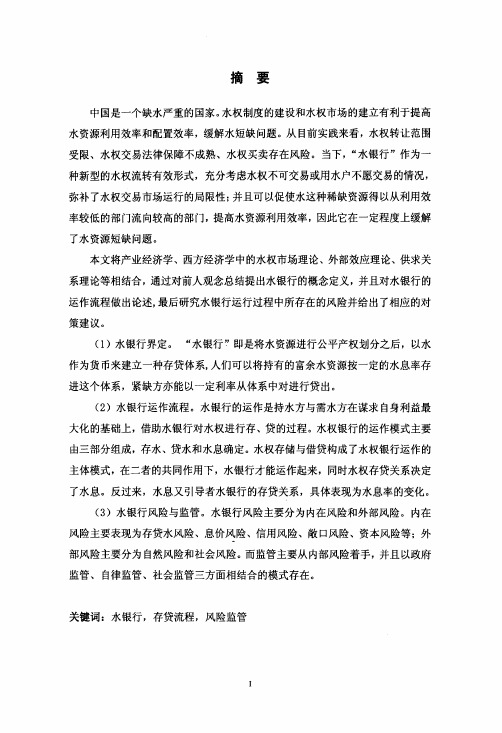 摘　要

中国是一个缺水严重的国家。水权制度的建设和水权市场的建立有利于提高水资源利用效率和配置效率，缓解水短缺问题。从目前实践来看，水权转让范围受限、水权交易法律保障不成熟、水权买卖存在风险。当下，“水银行”作为一种新型的水权流转有效形式，充分考虑水权不可交易或用水户不愿交易的情况，弥补了水权交易市场运行的局限性；并且可以促使水这种稀缺资源得以从利用效率较低的部门流向较高的部门，提高水资源利用效率，因此它在一定程度上缓解了水资源短缺问题。

本文将产业经济学、西方经济学中的水权市场理论、外部效应理论、供求关系理论等相结合，通过对前人观念总结提出水银行的概念定义，并且对水银行的运作流程做出论述，最后研究水银行运行过程中所存在的风险并给出了相应的对策建议。

（1）水银行界定。“水银行”即是将水资源进行公平产权划分之后，以水作为货币来建立一种存贷体系，人们可以将持有的富余水资源按一定的水息率存进这个体系，紧缺方亦能以一定利率从体系中对进行贷出。

（2）水银行运作流程。水银行的运作是持水方与需水方在谋求自身利益最大化的基础上，借助水银行对水权进行存、贷的过程。水权银行的运作模式主要由三部分组成，存水、贷水和水息确定。水权存储与借贷构成了水权银行运作的主体模式，在二者的共同作用下，水银行才能运作起来，同时水权存贷关系决定了水息。反过来，水息又引导者水银行的存贷关系，具体表现为水息率的变化。

（3）水银行风险与监管。水银行风险主要分为内在风险和外部风险。内在风险主要表现为存贷水风险、息价风险、信用风险、敞口风险、资本风险等；外部风险主要分为自然风险和社会风险。而监管主要从内部风险着手，并且以政府监管、自律监管、社会监管三方面相结合的模式存在。

关键词：水银行，存贷流程，风险监管

I